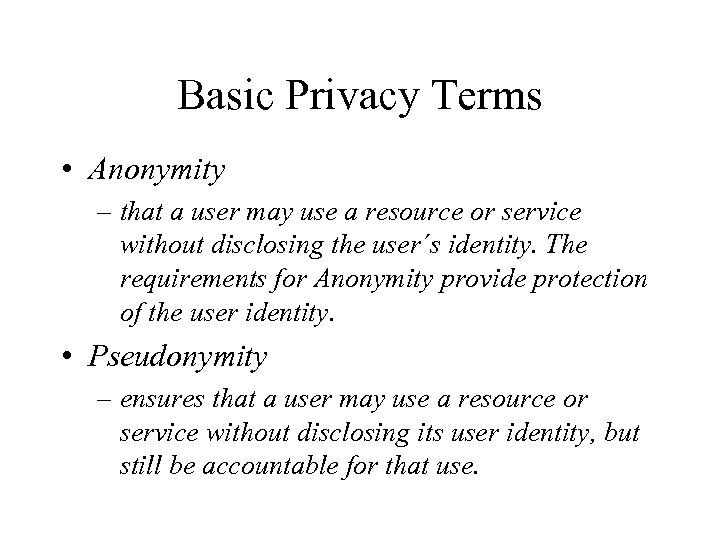 Basic Privacy Terms

• Anonymity
– that a user may use a resource or service without disclosing the user´s identity. The requirements for Anonymity provide protection of the user identity.

• Pseudonymity
– ensures that a user may use a resource or service without disclosing its user identity, but still be accountable for that use.